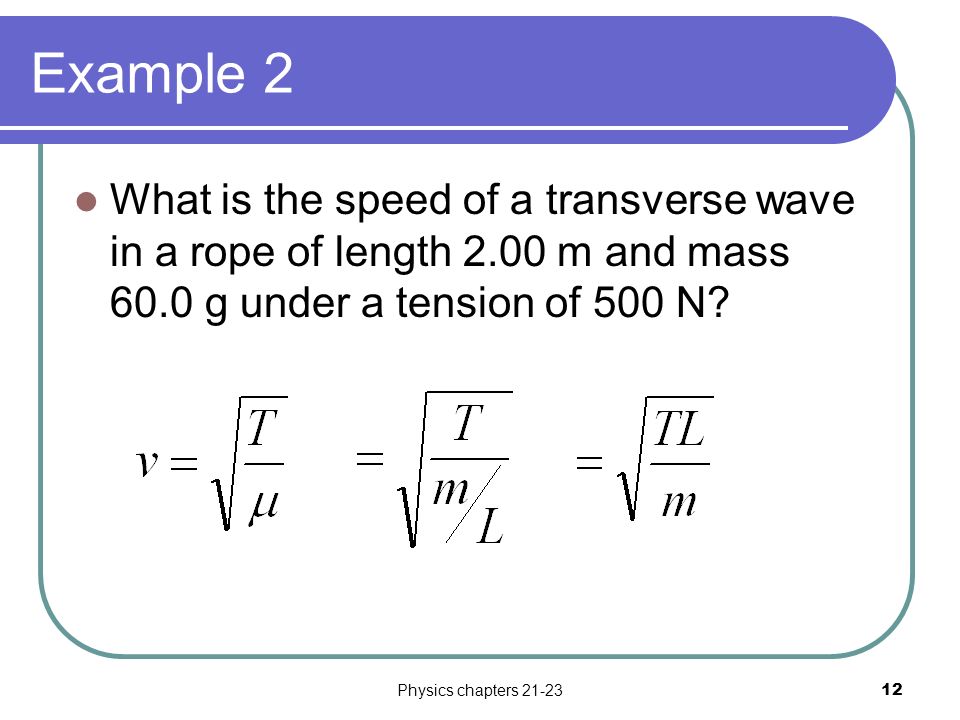 Example 2

What is the speed of a transverse wave in a rope of length 2.00 m and mass 60.0 g under a tension of 500 N?

$v = \sqrt{\frac{T}{\mu}} = \sqrt{\frac{T}{m/L}} = \sqrt{\frac{TL}{m}}$

Physics chapters 21-23

12